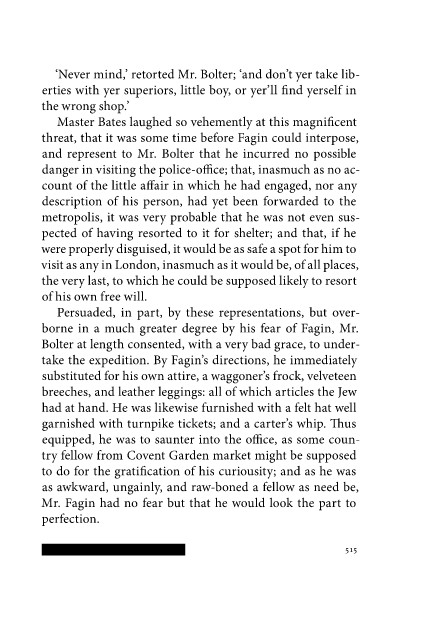 'Never mind,' retorted Mr. Bolter; 'and don't yer take liberties with yer superiors, little boy, or yer'll find yerself in the wrong shop.'

Master Bates laughed so vehemently at this magnificent threat, that it was some time before Fagin could interpose, and represent to Mr. Bolter that he incurred no possible danger in visiting the police-office; that, inasmuch as no account of the little affair in which he had engaged, nor any description of his person, had yet been forwarded to the metropolis, it was very probable that he was not even suspected of having resorted to it for shelter; and that, if he were properly disguised, it would be as safe a spot for him to visit as any in London, inasmuch as it would be, of all places, the very last, to which he could be supposed likely to resort of his own free will.

Persuaded, in part, by these representations, but overborne in a much greater degree by his fear of Fagin, Mr. Bolter at length consented, with a very bad grace, to undertake the expedition. By Fagin's directions, he immediately substituted for his own attire, a waggoner's frock, velveteen breeches, and leather leggings: all of which articles the Jew had at hand. He was likewise furnished with a felt hat well garnished with turnpike tickets; and a carter's whip. Thus equipped, he was to saunter into the office, as some country fellow from Covent Garden market might be supposed to do for the gratification of his curiousity; and as he was as awkward, ungainly, and raw-boned a fellow as need be, Mr. Fagin had no fear but that he would look the part to perfection.

515